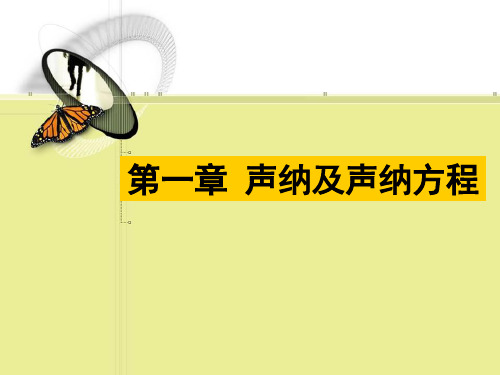 第一章  声纳及声纳方程